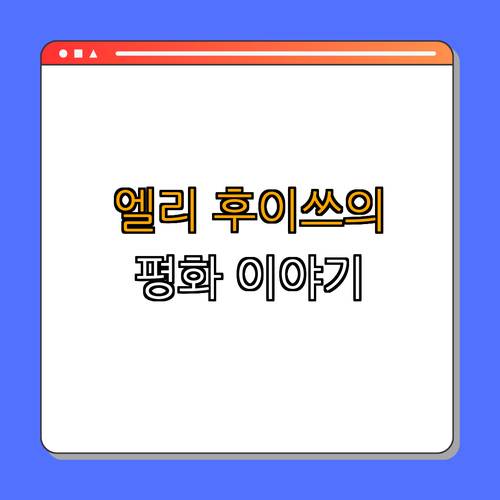 엘리 후이쓰의
평화 이야기